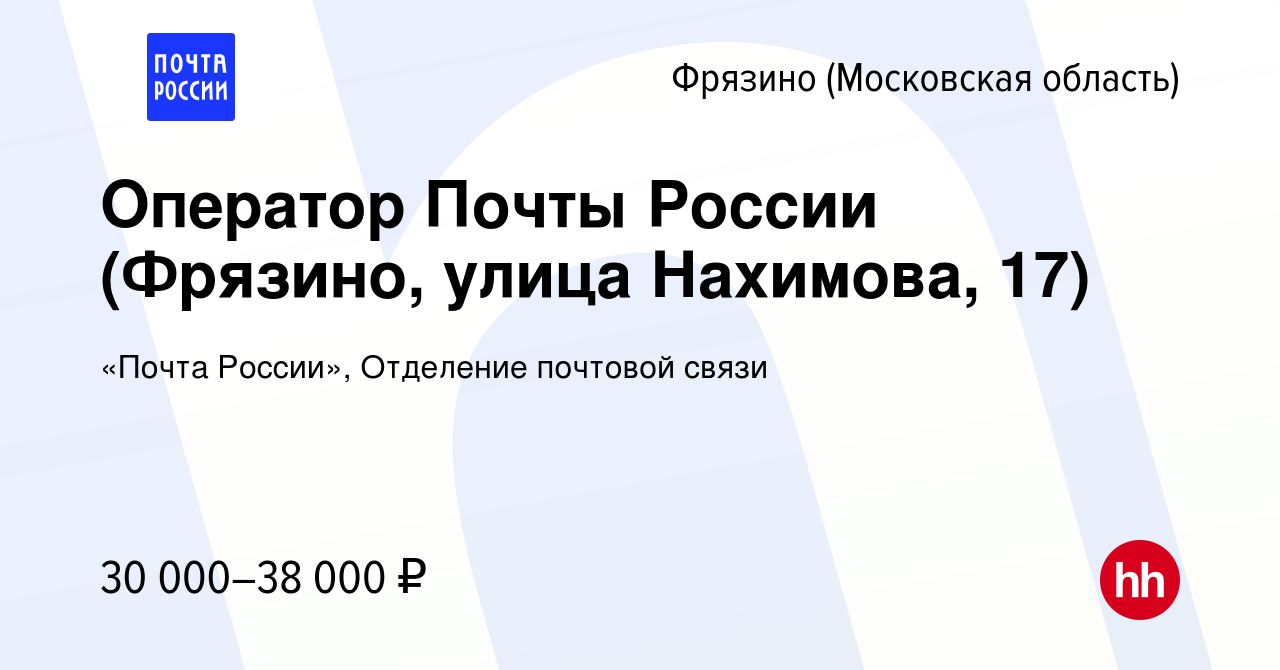 ПОЧТА РОССИИ

Фрязино (Московская область)

Оператор Почты России (Фрязино, улица Нахимова, 17)

«Почта России», Отделение почтовой связи

30 000–38 000 ₽

hh